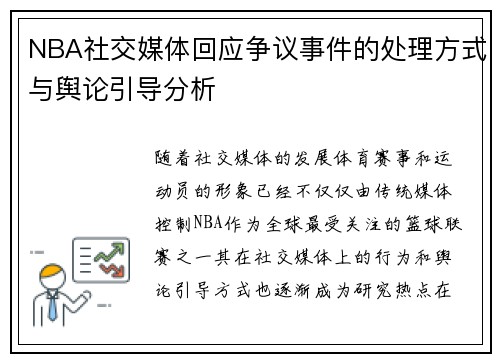 NBA社交媒体回应争议事件的处理方式与舆论引导分析

随着社交媒体的发展体育赛事和运动员的形象已经不仅仅由传统媒体控制NBA作为全球最受关注的篮球联赛之一其在社交媒体上的行为和舆论引导方式也逐渐成为研究热点在